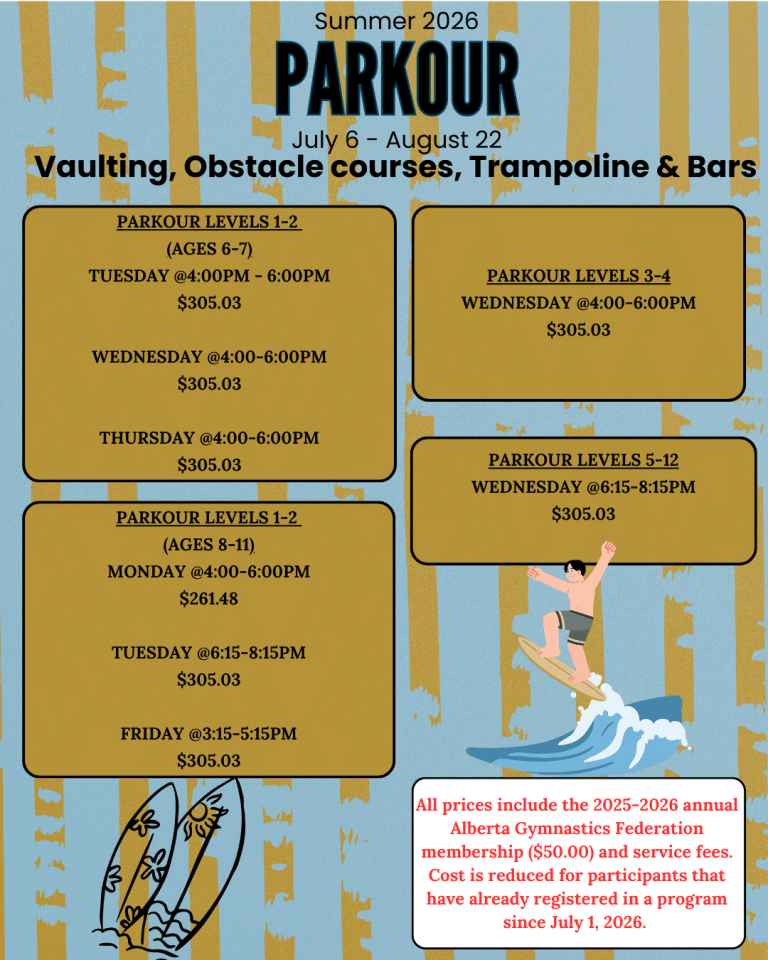 Summer 2026

PARKOUR

July 6 - August 22

Vaulting, Obstacle courses, Trampoline & Bars

PARKOUR LEVELS 1-2
(AGES 6-7)
TUESDAY @4:00PM - 6:00PM
$305.03

WEDNESDAY @4:00-6:00PM
$305.03

THURSDAY @4:00-6:00PM
$305.03

PARKOUR LEVELS 1-2
(AGES 8-11)
MONDAY @4:00-6:00PM
$261.48

TUESDAY @6:15-8:15PM
$305.03

FRIDAY @3:15-5:15PM
$305.03

PARKOUR LEVELS 3-4
WEDNESDAY @4:00-6:00PM
$305.03

PARKOUR LEVELS 5-12
WEDNESDAY @6:15-8:15PM
$305.03

All prices include the 2025-2026 annual Alberta Gymnastics Federation membership ($50.00) and service fees. Cost is reduced for participants that have already registered in a program since July 1, 2026.